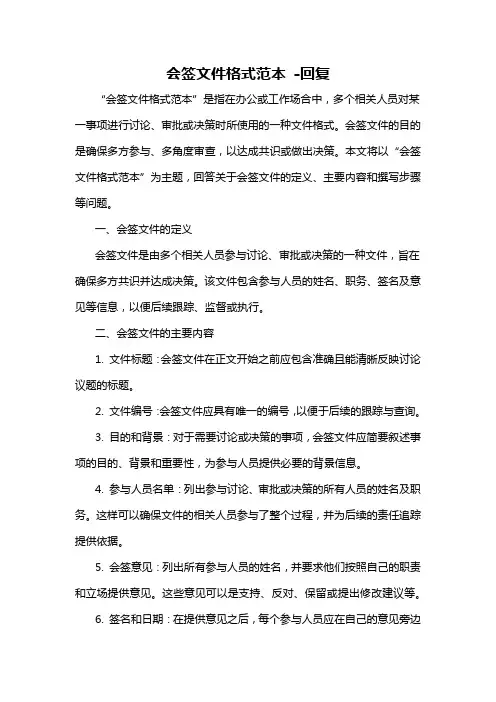 会签文件格式范本 -回复

“会签文件格式范本”是指在办公或工作场合中，多个相关人员对某一事项进行讨论、审批或决策时所使用的一种文件格式。会签文件的目的是确保多方参与、多角度审查，以达成共识或做出决策。本文将以“会签文件格式范本”为主题，回答关于会签文件的定义、主要内容和撰写步骤等问题。

一、会签文件的定义

会签文件是由多个相关人员参与讨论、审批或决策的一种文件，旨在确保多方共识并达成决策。该文件包含参与人员的姓名、职务、签名及意见等信息，以便后续跟踪、监督或执行。

二、会签文件的主要内容

1. 文件标题：会签文件在正文开始之前应包含准确且能清晰反映讨论议题的标题。

2. 文件编号：会签文件应具有唯一的编号，以便于后续的跟踪与查询。

3. 目的和背景：对于需要讨论或决策的事项，会签文件应简要叙述事项的目的、背景和重要性，为参与人员提供必要的背景信息。

4. 参与人员名单：列出参与讨论、审批或决策的所有人员的姓名及职务。这样可以确保文件的相关人员参与了整个过程，并为后续的责任追踪提供依据。

5. 会签意见：列出所有参与人员的姓名，并要求他们按照自己的职责和立场提供意见。这些意见可以是支持、反对、保留或提出修改建议等。

6. 签名和日期：在提供意见之后，每个参与人员应在自己的意见旁边